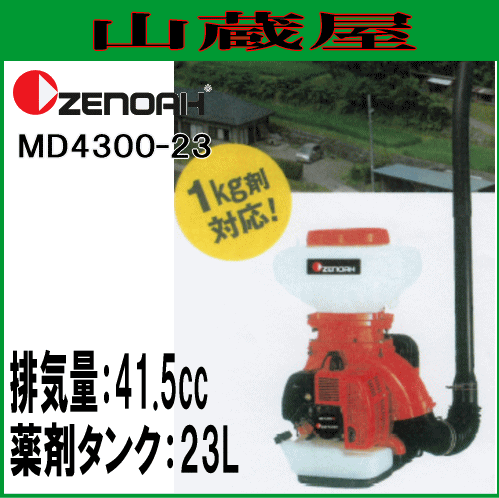 山蔵屋

ZENOAH

MD4300-23

1kg剤対応!

ZENOAH

排気量:41.5cc
薬剤タンク:23L